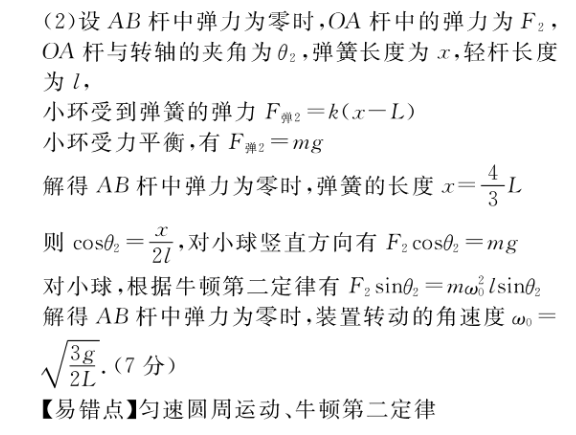 (2)设 $AB$ 杆中弹力为零时，$OA$ 杆中的弹力为 $F_2$，$OA$ 杆与转轴的夹角为 $\theta_2$，弹簧长度为 $x$，轻杆长度为 $l$，

小环受到弹簧的弹力 $F_{弹2}=k(x-L)$

小环受力平衡，有 $F_{弹2}=mg$

解得 $AB$ 杆中弹力为零时，弹簧的长度 $x=\frac{4}{3}L$

则 $\cos\theta_2=\frac{x}{2l}$，对小球竖直方向有 $F_2\cos\theta_2=mg$

对小球，根据牛顿第二定律有 $F_2\sin\theta_2=m\omega_0^2 l\sin\theta_2$

解得 $AB$ 杆中弹力为零时，装置转动的角速度 $\omega_0=\sqrt{\frac{3g}{2L}}$.（7 分）

【易错点】匀速圆周运动、牛顿第二定律